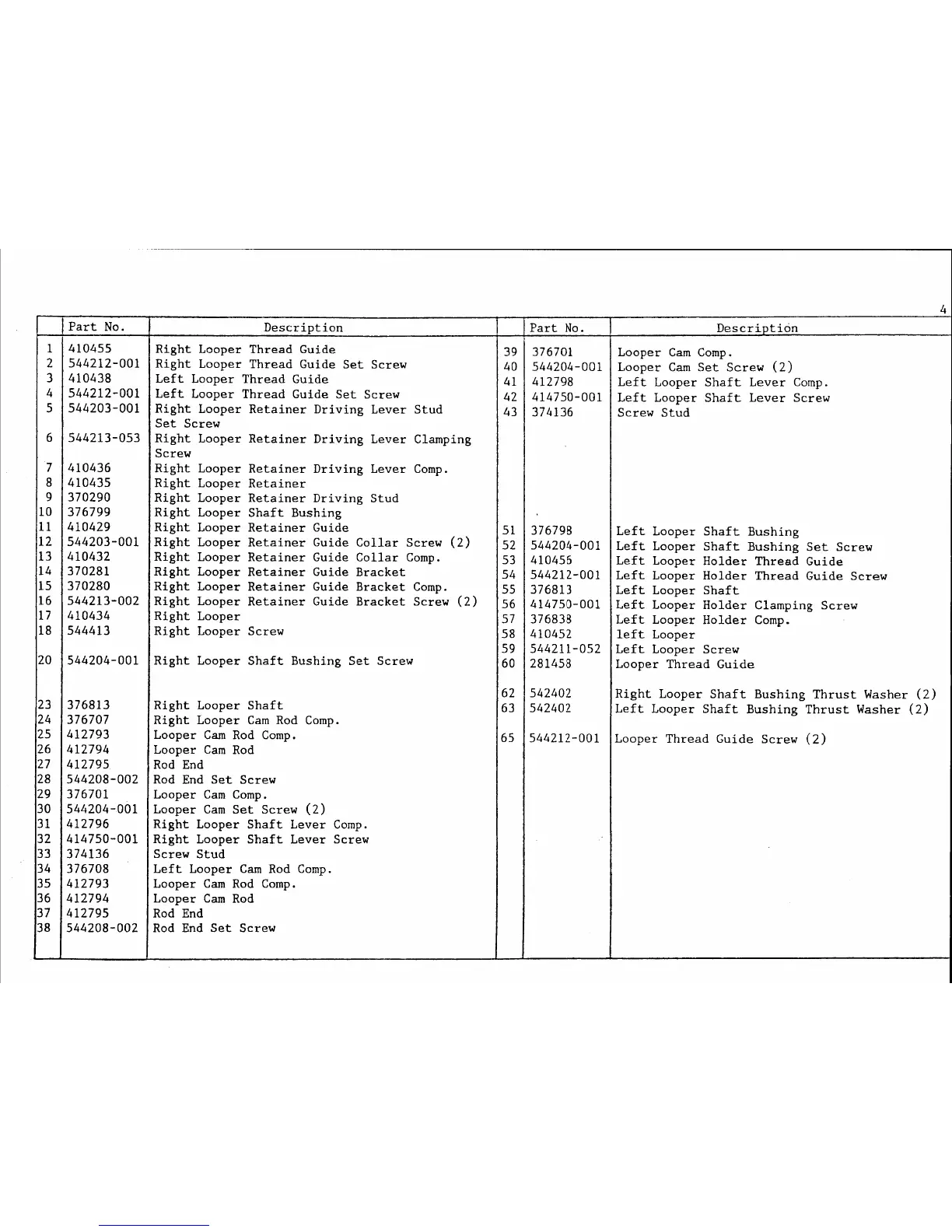 4

|  | Part No. | Description |
|---|---|---|
| 1 | 410455 | Right Looper Thread Guide |
| 2 | 544212-001 | Right Looper Thread Guide Set Screw |
| 3 | 410438 | Left Looper Thread Guide |
| 4 | 544212-001 | Left Looper Thread Guide Set Screw |
| 5 | 544203-001 | Right Looper Retainer Driving Lever Stud Set Screw |
| 6 | 544213-053 | Right Looper Retainer Driving Lever Clamping Screw |
| 7 | 410436 | Right Looper Retainer Driving Lever Comp. |
| 8 | 410435 | Right Looper Retainer |
| 9 | 370290 | Right Looper Retainer Driving Stud |
| 10 | 376799 | Right Looper Shaft Bushing |
| 11 | 410429 | Right Looper Retainer Guide |
| 12 | 544203-001 | Right Looper Retainer Guide Collar Screw (2) |
| 13 | 410432 | Right Looper Retainer Guide Collar Comp. |
| 14 | 370281 | Right Looper Retainer Guide Bracket |
| 15 | 370280 | Right Looper Retainer Guide Bracket Comp. |
| 16 | 544213-002 | Right Looper Retainer Guide Bracket Screw (2) |
| 17 | 410434 | Right Looper |
| 18 | 544413 | Right Looper Screw |
| 20 | 544204-001 | Right Looper Shaft Bushing Set Screw |
| 23 | 376813 | Right Looper Shaft |
| 24 | 376707 | Right Looper Cam Rod Comp. |
| 25 | 412793 | Looper Cam Rod Comp. |
| 26 | 412794 | Looper Cam Rod |
| 27 | 412795 | Rod End |
| 28 | 544208-002 | Rod End Set Screw |
| 29 | 376701 | Looper Cam Comp. |
| 30 | 544204-001 | Looper Cam Set Screw (2) |
| 31 | 412796 | Right Looper Shaft Lever Comp. |
| 32 | 414750-001 | Right Looper Shaft Lever Screw |
| 33 | 374136 | Screw Stud |
| 34 | 376708 | Left Looper Cam Rod Comp. |
| 35 | 412793 | Looper Cam Rod Comp. |
| 36 | 412794 | Looper Cam Rod |
| 37 | 412795 | Rod End |
| 38 | 544208-002 | Rod End Set Screw |

|  | Part No. | Description |
|---|---|---|
| 39 | 376701 | Looper Cam Comp. |
| 40 | 544204-001 | Looper Cam Set Screw (2) |
| 41 | 412798 | Left Looper Shaft Lever Comp. |
| 42 | 414750-001 | Left Looper Shaft Lever Screw |
| 43 | 374136 | Screw Stud |
| 51 | 376798 | Left Looper Shaft Bushing |
| 52 | 544204-001 | Left Looper Shaft Bushing Set Screw |
| 53 | 410455 | Left Looper Holder Thread Guide |
| 54 | 544212-001 | Left Looper Holder Thread Guide Screw |
| 55 | 376813 | Left Looper Shaft |
| 56 | 414750-001 | Left Looper Holder Clamping Screw |
| 57 | 376838 | Left Looper Holder Comp. |
| 58 | 410452 | left Looper |
| 59 | 544211-052 | Left Looper Screw |
| 60 | 281458 | Looper Thread Guide |
| 62 | 542402 | Right Looper Shaft Bushing Thrust Washer (2) |
| 63 | 542402 | Left Looper Shaft Bushing Thrust Washer (2) |
| 65 | 544212-001 | Looper Thread Guide Screw (2) |